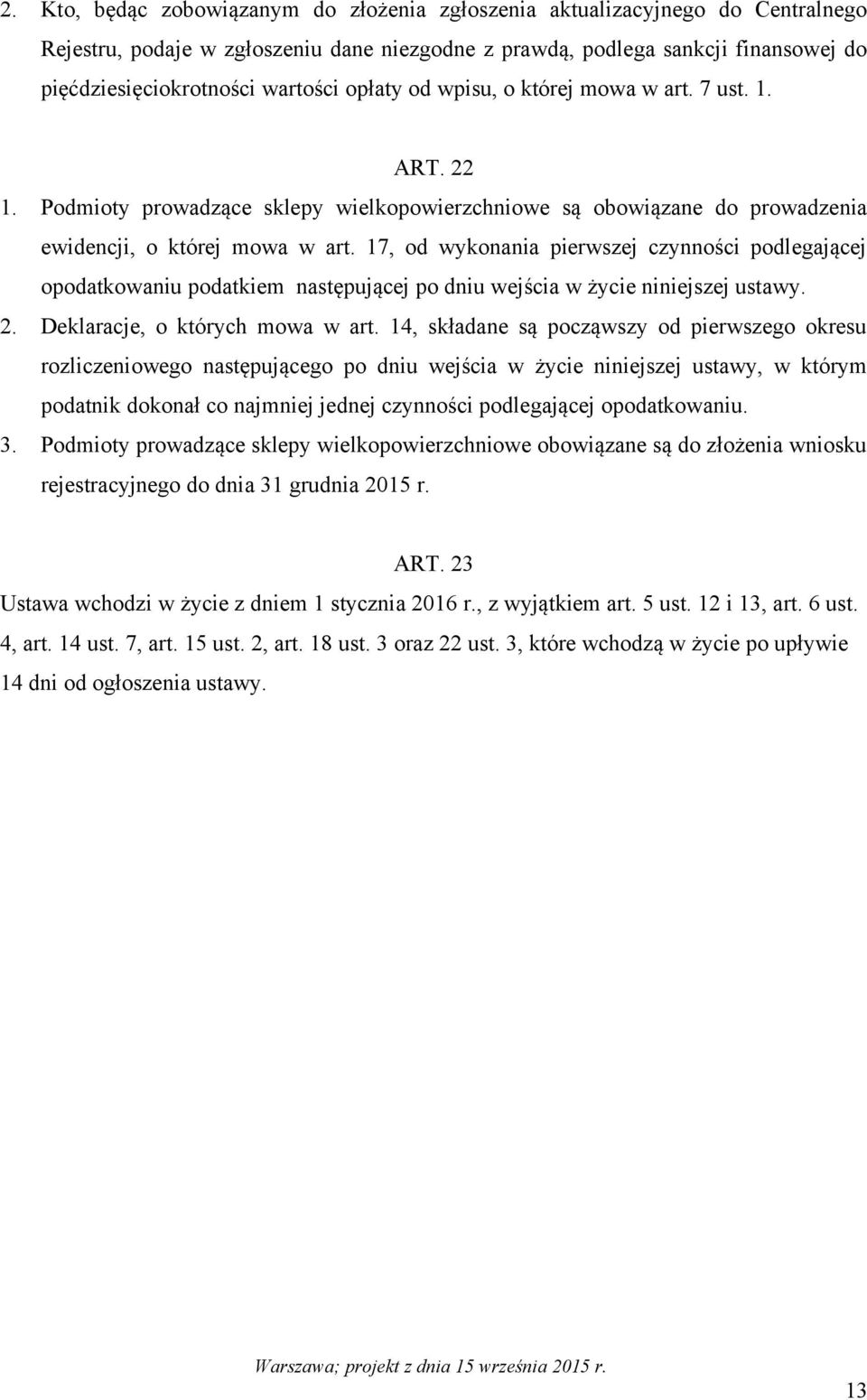 2. Kto, będąc zobowiązanym do złożenia zgłoszenia aktualizacyjnego do Centralnego Rejestru, podaje w zgłoszeniu dane niezgodne z prawdą, podlega sankcji finansowej do pięćdziesięciokrotności wartości opłaty od wpisu, o której mowa w art. 7 ust. 1.

ART. 22

1. Podmioty prowadzące sklepy wielkopowierzchniowe są obowiązane do prowadzenia ewidencji, o której mowa w art. 17, od wykonania pierwszej czynności podlegającej opodatkowaniu podatkiem następującej po dniu wejścia w życie niniejszej ustawy.

2. Deklaracje, o których mowa w art. 14, składane są począwszy od pierwszego okresu rozliczeniowego następującego po dniu wejścia w życie niniejszej ustawy, w którym podatnik dokonał co najmniej jednej czynności podlegającej opodatkowaniu.

3. Podmioty prowadzące sklepy wielkopowierzchniowe obowiązane są do złożenia wniosku rejestracyjnego do dnia 31 grudnia 2015 r.

ART. 23

Ustawa wchodzi w życie z dniem 1 stycznia 2016 r., z wyjątkiem art. 5 ust. 12 i 13, art. 6 ust. 4, art. 14 ust. 7, art. 15 ust. 2, art. 18 ust. 3 oraz 22 ust. 3, które wchodzą w życie po upływie 14 dni od ogłoszenia ustawy.

Warszawa; projekt z dnia 15 września 2015 r.

13